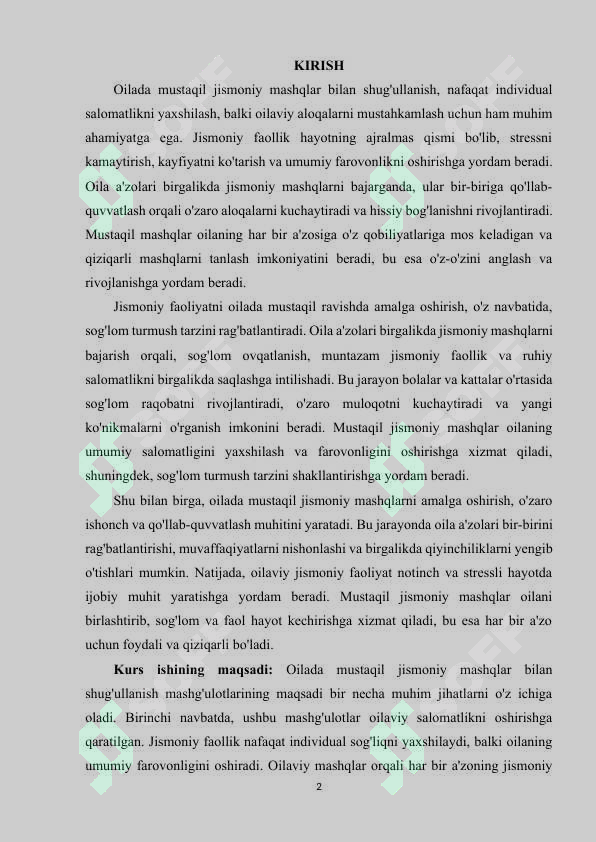 KIRISH

Oilada mustaqil jismoniy mashqlar bilan shug'ullanish, nafaqat individual salomatlikni yaxshilash, balki oilaviy aloqalarni mustahkamlash uchun ham muhim ahamiyatga ega. Jismoniy faollik hayotning ajralmas qismi bo'lib, stressni kamaytirish, kayfiyatni ko'tarish va umumiy farovonlikni oshirishga yordam beradi. Oila a'zolari birgalikda jismoniy mashqlarni bajarganda, ular bir-biriga qo'llab-quvvatlash orqali o'zaro aloqalarni kuchaytiradi va hissiy bog'lanishni rivojlantiradi. Mustaqil mashqlar oilaning har bir a'zosiga o'z qobiliyatlariga mos keladigan va qiziqarli mashqlarni tanlash imkoniyatini beradi, bu esa o'z-o'zini anglash va rivojlanishga yordam beradi.

Jismoniy faoliyatni oilada mustaqil ravishda amalga oshirish, o'z navbatida, sog'lom turmush tarzini rag'batlantiradi. Oila a'zolari birgalikda jismoniy mashqlarni bajarish orqali, sog'lom ovqatlanish, muntazam jismoniy faollik va ruhiy salomatlikni birgalikda saqlashga intilishadi. Bu jarayon bolalar va kattalar o'rtasida sog'lom raqobatni rivojlantiradi, o'zaro muloqotni kuchaytiradi va yangi ko'nikmalarni o'rganish imkonini beradi. Mustaqil jismoniy mashqlar oilaning umumiy salomatligini yaxshilash va farovonligini oshirishga xizmat qiladi, shuningdek, sog'lom turmush tarzini shakllantirishga yordam beradi.

Shu bilan birga, oilada mustaqil jismoniy mashqlarni amalga oshirish, o'zaro ishonch va qo'llab-quvvatlash muhitini yaratadi. Bu jarayonda oila a'zolari bir-birini rag'batlantirishi, muvaffaqiyatlarni nishonlashi va birgalikda qiyinchiliklarni yengib o'tishlari mumkin. Natijada, oilaviy jismoniy faoliyat notinch va stressli hayotda ijobiy muhit yaratishga yordam beradi. Mustaqil jismoniy mashqlar oilani birlashtirib, sog'lom va faol hayot kechirishga xizmat qiladi, bu esa har bir a'zo uchun foydali va qiziqarli bo'ladi.

Kurs ishining maqsadi: Oilada mustaqil jismoniy mashqlar bilan shug'ullanish mashg'ulotlarining maqsadi bir necha muhim jihatlarni o'z ichiga oladi. Birinchi navbatda, ushbu mashg'ulotlar oilaviy salomatlikni oshirishga qaratilgan. Jismoniy faollik nafaqat individual sog'liqni yaxshilaydi, balki oilaning umumiy farovonligini oshiradi. Oilaviy mashqlar orqali har bir a'zoning jismoniy

2